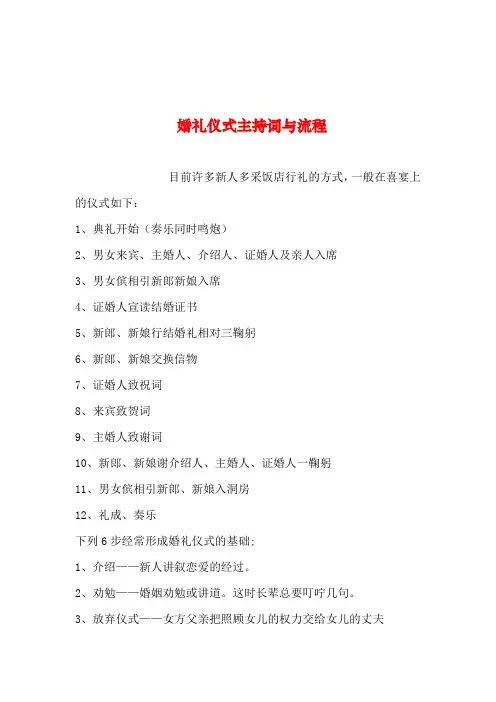 婚礼仪式主持词与流程

目前许多新人多采饭店行礼的方式，一般在喜宴上的仪式如下：

1、典礼开始（奏乐同时鸣炮）

2、男女来宾、主婚人、介绍人、证婚人及亲人入席

3、男女傧相引新郎新娘入席

4、证婚人宣读结婚证书

5、新郎、新娘行结婚礼相对三鞠躬

6、新郎、新娘交换信物

7、证婚人致祝词

8、来宾致贺词

9、主婚人致谢词

10、新郎、新娘谢介绍人、主婚人、证婚人一鞠躬

11、男女傧相引新郎、新娘入洞房

12、礼成、奏乐

下列 6 步经常形成婚礼仪式的基础：

1、介绍——新人讲叙恋爱的经过。

2、劝勉——婚姻劝勉或讲道。这时长辈总要叮咛几句。

3、放弃仪式——女方父亲把照顾女儿的权力交给女儿的丈夫